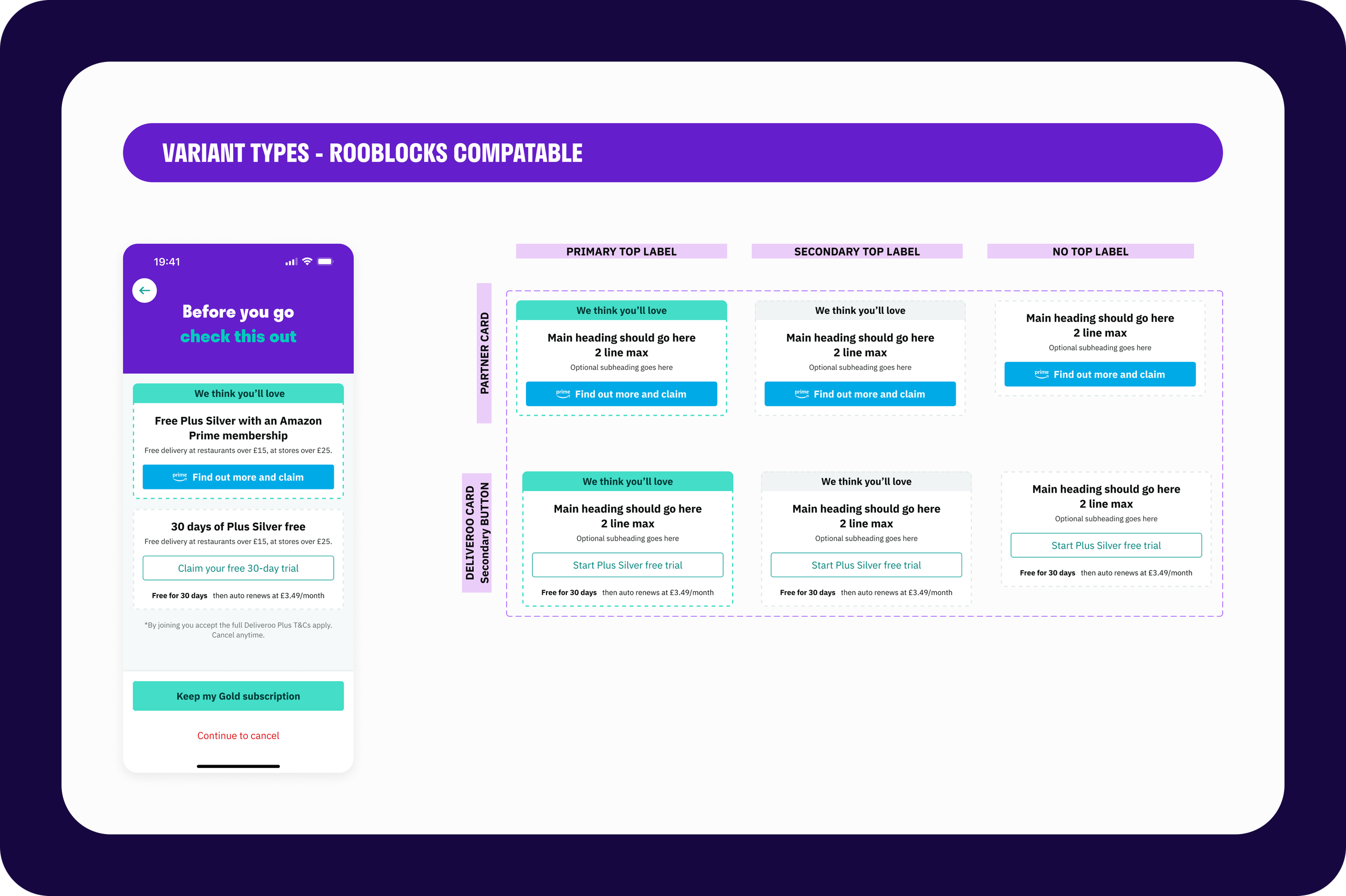 VARIANT TYPES - ROOBLOCKS COMPATABLE

19:41

Before you go
check this out

We think you'll love

Free Plus Silver with an Amazon Prime membership

Free delivery at restaurants over £15, at stores over £25.

prime Find out more and claim

30 days of Plus Silver free

Free delivery at restaurants over £15, at stores over £25.

Claim your free 30-day trial

Free for 30 days then auto renews at £3.49/month

*By joining you accept the full Deliveroo Plus T&Cs apply. Cancel anytime.

Keep my Gold subscription

Continue to cancel

PRIMARY TOP LABEL

SECONDARY TOP LABEL

NO TOP LABEL

PARTNER CARD

We think you'll love

Main heading should go here
2 line max

Optional subheading goes here

prime Find out more and claim

We think you'll love

Main heading should go here
2 line max

Optional subheading goes here

prime Find out more and claim

Main heading should go here
2 line max

Optional subheading goes here

prime Find out more and claim

DELIVEROO CARD
Secondary BUTTON

We think you'll love

Main heading should go here
2 line max

Optional subheading goes here

Start Plus Silver free trial

Free for 30 days then auto renews at £3.49/month

We think you'll love

Main heading should go here
2 line max

Optional subheading goes here

Start Plus Silver free trial

Free for 30 days then auto renews at £3.49/month

Main heading should go here
2 line max

Optional subheading goes here

Start Plus Silver free trial

Free for 30 days then auto renews at £3.49/month